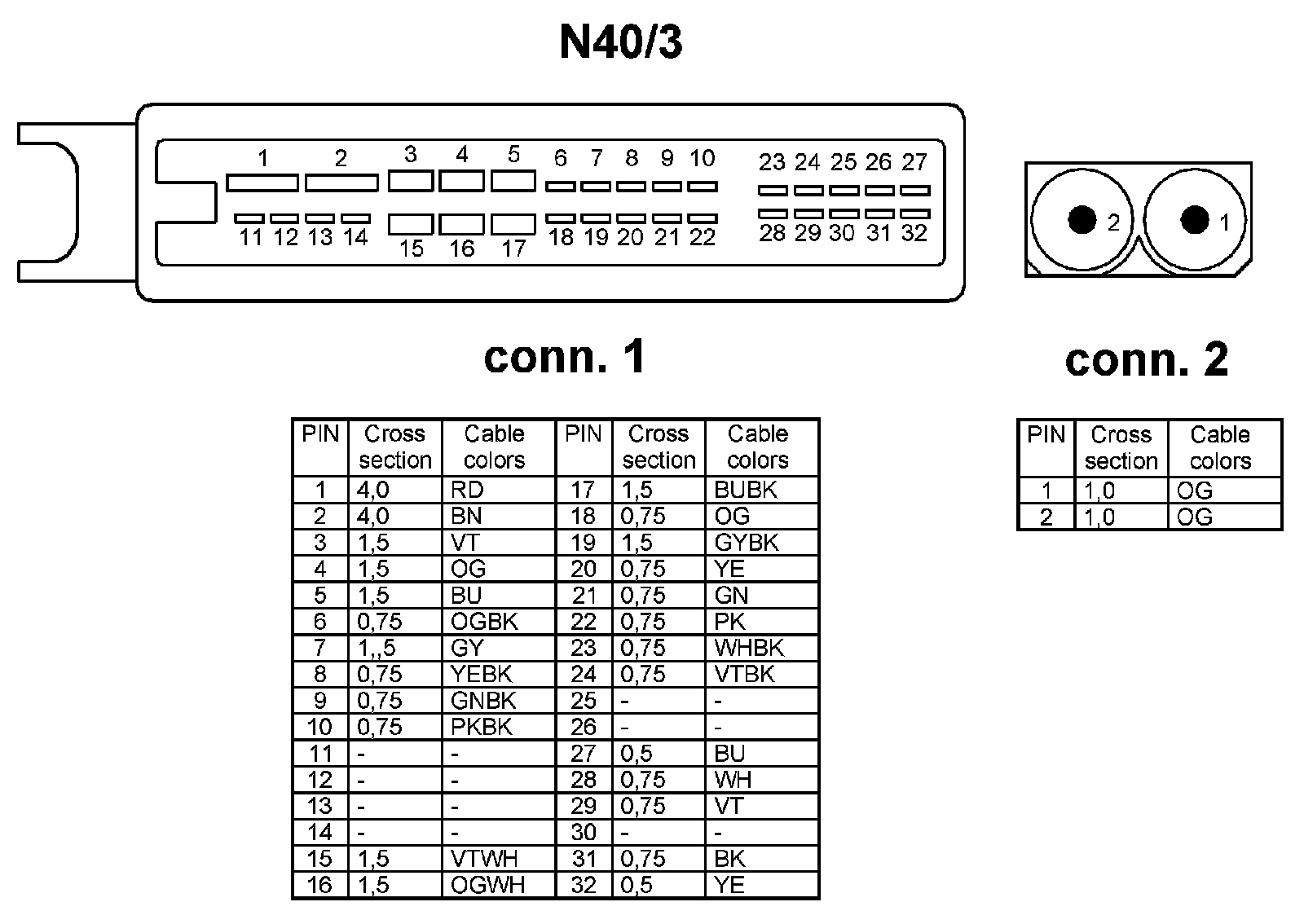 N40/3

1 2 3 4 5 6 7 8 9 10 23 24 25 26 27
11 12 13 14 15 16 17 18 19 20 21 22 28 29 30 31 32

2 1

conn. 1

conn. 2

| PIN | Cross section | Cable colors | PIN | Cross section | Cable colors |
|---|---|---|---|---|---|
| 1 | 4,0 | RD | 17 | 1,5 | BUBK |
| 2 | 4,0 | BN | 18 | 0,75 | OG |
| 3 | 1,5 | VT | 19 | 1,5 | GYBK |
| 4 | 1,5 | OG | 20 | 0,75 | YE |
| 5 | 1,5 | BU | 21 | 0,75 | GN |
| 6 | 0,75 | OGBK | 22 | 0,75 | PK |
| 7 | 1,,5 | GY | 23 | 0,75 | WHBK |
| 8 | 0,75 | YEBK | 24 | 0,75 | VTBK |
| 9 | 0,75 | GNBK | 25 | - | - |
| 10 | 0,75 | PKBK | 26 | - | - |
| 11 | - | - | 27 | 0,5 | BU |
| 12 | - | - | 28 | 0,75 | WH |
| 13 | - | - | 29 | 0,75 | VT |
| 14 | - | - | 30 | - | - |
| 15 | 1,5 | VTWH | 31 | 0,75 | BK |
| 16 | 1,5 | OGWH | 32 | 0,5 | YE |

| PIN | Cross section | Cable colors |
|---|---|---|
| 1 | 1,0 | OG |
| 2 | 1,0 | OG |